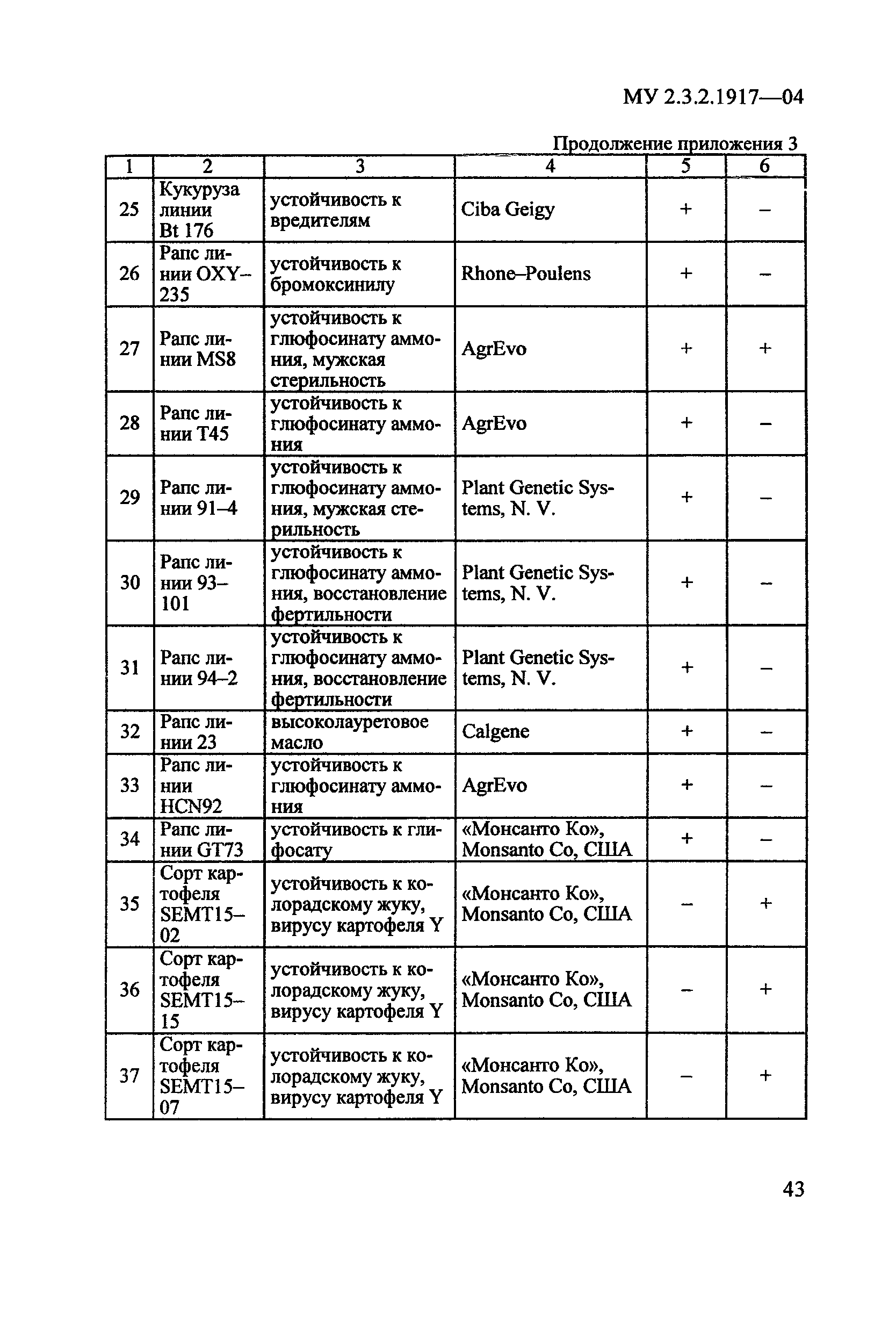 МУ 2.3.2.1917—04

Продолжение приложения 3

| 1 | 2 | 3 | 4 | 5 | 6 |
|---|---|---|---|---|---|
| 25 | Кукуруза линии Bt 176 | устойчивость к вредителям | Ciba Geigy | + | – |
| 26 | Рапс линии OXY–235 | устойчивость к бромоксинилу | Rhone–Poulens | + | – |
| 27 | Рапс линии MS8 | устойчивость к глюфосинату аммония, мужская стерильность | AgrEvo | + | + |
| 28 | Рапс линии T45 | устойчивость к глюфосинату аммония | AgrEvo | + | – |
| 29 | Рапс линии 91–4 | устойчивость к глюфосинату аммония, мужская стерильность | Plant Genetic Systems, N. V. | + | – |
| 30 | Рапс линии 93–101 | устойчивость к глюфосинату аммония, восстановление фертильности | Plant Genetic Systems, N. V. | + | – |
| 31 | Рапс линии 94–2 | устойчивость к глюфосинату аммония, восстановление фертильности | Plant Genetic Systems, N. V. | + | – |
| 32 | Рапс линии 23 | высоколауретовое масло | Calgene | + | – |
| 33 | Рапс линии HCN92 | устойчивость к глюфосинату аммония | AgrEvo | + | – |
| 34 | Рапс линии GT73 | устойчивость к глифосату | «Монсанто Ко», Monsanto Co, США | + | – |
| 35 | Сорт картофеля SEMT15–02 | устойчивость к колорадскому жуку, вирусу картофеля Y | «Монсанто Ко», Monsanto Co, США | – | + |
| 36 | Сорт картофеля SEMT15–15 | устойчивость к колорадскому жуку, вирусу картофеля Y | «Монсанто Ко», Monsanto Co, США | – | + |
| 37 | Сорт картофеля SEMT15–07 | устойчивость к колорадскому жуку, вирусу картофеля Y | «Монсанто Ко», Monsanto Co, США | – | + |

43